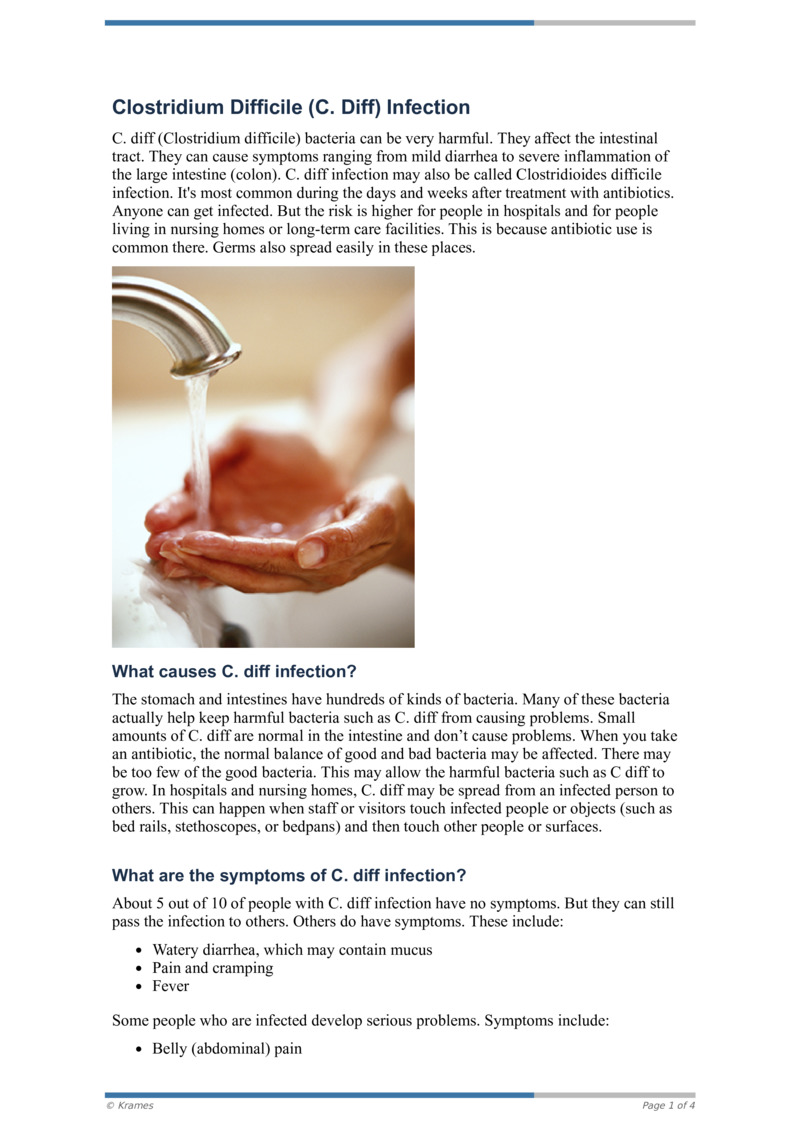 Clostridium Difficile (C. Diff) Infection

C. diff (Clostridium difficile) bacteria can be very harmful. They affect the intestinal tract. They can cause symptoms ranging from mild diarrhea to severe inflammation of the large intestine (colon). C. diff infection may also be called Clostridioides difficile infection. It's most common during the days and weeks after treatment with antibiotics. Anyone can get infected. But the risk is higher for people in hospitals and for people living in nursing homes or long-term care facilities. This is because antibiotic use is common there. Germs also spread easily in these places.

What causes C. diff infection?

The stomach and intestines have hundreds of kinds of bacteria. Many of these bacteria actually help keep harmful bacteria such as C. diff from causing problems. Small amounts of C. diff are normal in the intestine and don't cause problems. When you take an antibiotic, the normal balance of good and bad bacteria may be affected. There may be too few of the good bacteria. This may allow the harmful bacteria such as C diff to grow. In hospitals and nursing homes, C. diff may be spread from an infected person to others. This can happen when staff or visitors touch infected people or objects (such as bed rails, stethoscopes, or bedpans) and then touch other people or surfaces.

What are the symptoms of C. diff infection?

About 5 out of 10 of people with C. diff infection have no symptoms. But they can still pass the infection to others. Others do have symptoms. These include:

• Watery diarrhea, which may contain mucus
• Pain and cramping
• Fever

Some people who are infected develop serious problems. Symptoms include:

• Belly (abdominal) pain

© Krames
Page 1 of 4